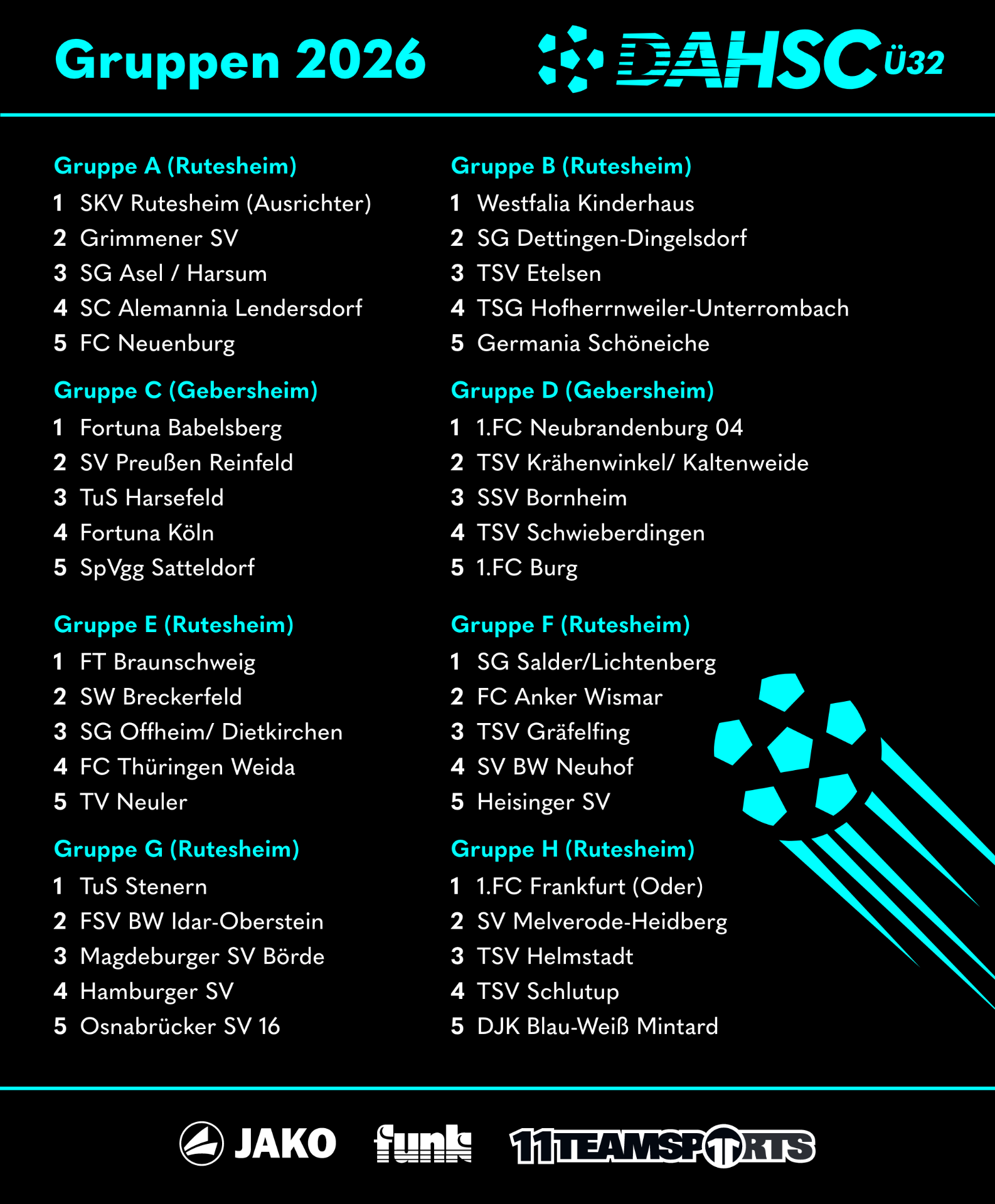 Gruppen 2026

DAHSC Ü32

Gruppe A (Rutesheim)
1 SKV Rutesheim (Ausrichter)
2 Grimmener SV
3 SG Asel / Harsum
4 SC Alemannia Lendersdorf
5 FC Neuenburg

Gruppe C (Gebersheim)
1 Fortuna Babelsberg
2 SV Preußen Reinfeld
3 TuS Harsefeld
4 Fortuna Köln
5 SpVgg Satteldorf

Gruppe E (Rutesheim)
1 FT Braunschweig
2 SW Breckerfeld
3 SG Offheim/ Dietkirchen
4 FC Thüringen Weida
5 TV Neuler

Gruppe G (Rutesheim)
1 TuS Stenern
2 FSV BW Idar-Oberstein
3 Magdeburger SV Börde
4 Hamburger SV
5 Osnabrücker SV 16

Gruppe B (Rutesheim)
1 Westfalia Kinderhaus
2 SG Dettingen-Dingelsdorf
3 TSV Etelsen
4 TSG Hofherrnweiler-Unterrombach
5 Germania Schöneiche

Gruppe D (Gebersheim)
1 1.FC Neubrandenburg 04
2 TSV Krähenwinkel/ Kaltenweide
3 SSV Bornheim
4 TSV Schwieberdingen
5 1.FC Burg

Gruppe F (Rutesheim)
1 SG Salder/Lichtenberg
2 FC Anker Wismar
3 TSV Gräfelfing
4 SV BW Neuhof
5 Heisinger SV

Gruppe H (Rutesheim)
1 1.FC Frankfurt (Oder)
2 SV Melverode-Heidberg
3 TSV Helmstadt
4 TSV Schlutup
5 DJK Blau-Weiß Mintard

JAKO funk 11TEAMSPORTS